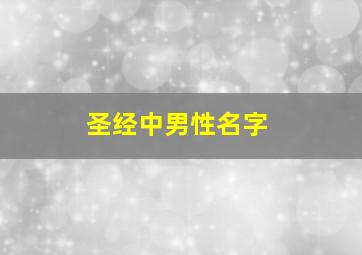 圣经中男性名字